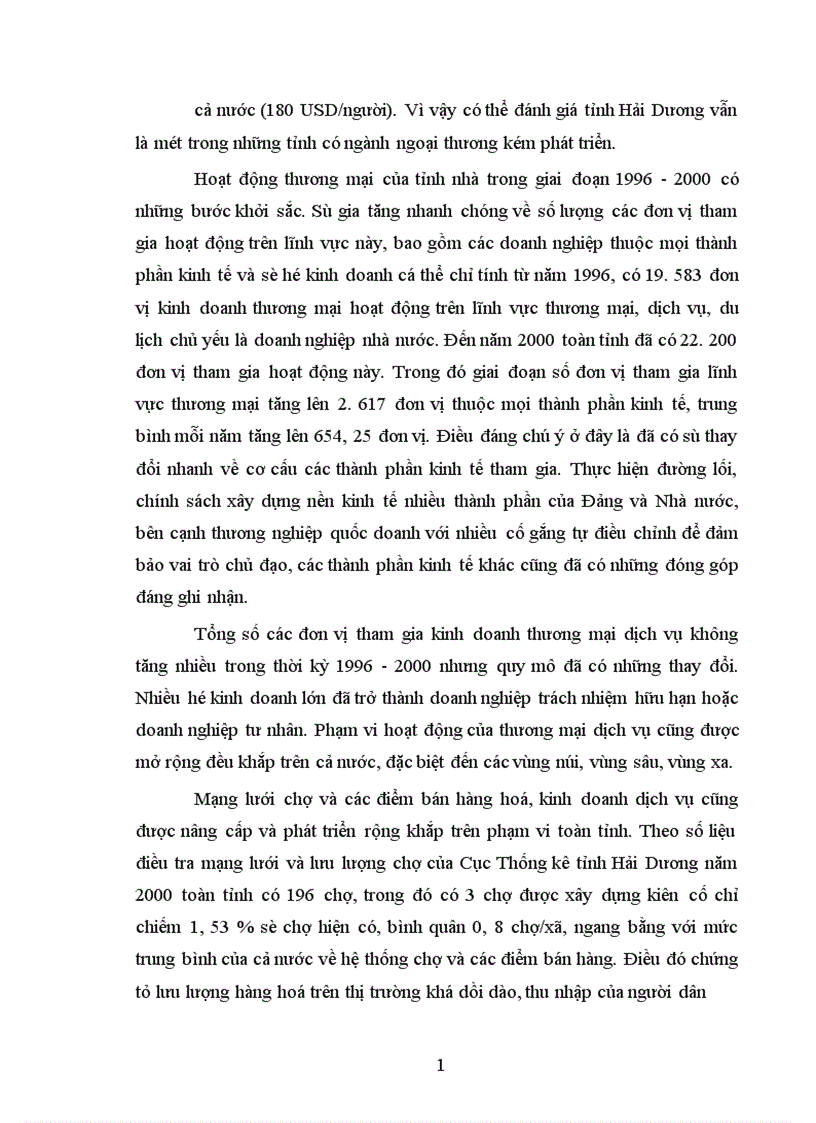 cả nước (180 USD/người). Vì vậy có thể đánh giá tỉnh Hải Dương vẫn là mét trong những tỉnh có ngành ngoại thương kém phát triển.

Hoạt động thương mại của tỉnh nhà trong giai đoạn 1996 - 2000 có những bước khởi sắc. Sù gia tăng nhanh chóng về số lượng các đơn vị tham gia hoạt động trên lĩnh vực này, bao gồm các doanh nghiệp thuộc mọi thành phần kinh tế và sè hé kinh doanh cá thể chỉ tính từ năm 1996, có 19. 583 đơn vị kinh doanh thương mại hoạt động trên lĩnh vực thương mại, dịch vụ, du lịch chủ yếu là doanh nghiệp nhà nước. Đến năm 2000 toàn tỉnh đã có 22. 200 đơn vị tham gia hoạt động này. Trong đó giai đoạn số đơn vị tham gia lĩnh vực thương mại tăng lên 2. 617 đơn vị thuộc mọi thành phần kinh tế, trung bình mỗi năm tăng lên 654, 25 đơn vị. Điều đáng chú ý ở đây là đã có sù thay đổi nhanh về cơ cấu các thành phần kinh tế tham gia. Thực hiện đường lối, chính sách xây dựng nền kinh tế nhiều thành phần của Đảng và Nhà nước, bên cạnh thương nghiệp quốc doanh với nhiều cố gắng tự điều chỉnh để đảm bảo vai trò chủ đạo, các thành phần kinh tế khác cũng đã có những đóng góp đáng ghi nhận.

Tổng số các đơn vị tham gia kinh doanh thương mại dịch vụ không tăng nhiều trong thời kỳ 1996 - 2000 nhưng quy mô đã có những thay đổi. Nhiều hé kinh doanh lớn đã trở thành doanh nghiệp trách nhiệm hữu hạn hoặc doanh nghiệp tư nhân. Phạm vi hoạt động của thương mại dịch vụ cũng được mở rộng đều khắp trên cả nước, đặc biệt đến các vùng núi, vùng sâu, vùng xa.

Mạng lưới chợ và các điểm bán hàng hoá, kinh doanh dịch vụ cũng được nâng cấp và phát triển rộng khắp trên phạm vi toàn tỉnh. Theo số liệu điều tra mạng lưới và lưu lượng chợ của Cục Thống kê tỉnh Hải Dương năm 2000 toàn tỉnh có 196 chợ, trong đó có 3 chợ được xây dựng kiên cố chỉ chiếm 1, 53 % sè chợ hiện có, bình quân 0, 8 chợ/xã, ngang bằng với mức trung bình của cả nước về hệ thống chợ và các điểm bán hàng. Điều đó chứng tỏ lưu lượng hàng hoá trên thị trường khá dồi dào, thu nhập của người dân

1